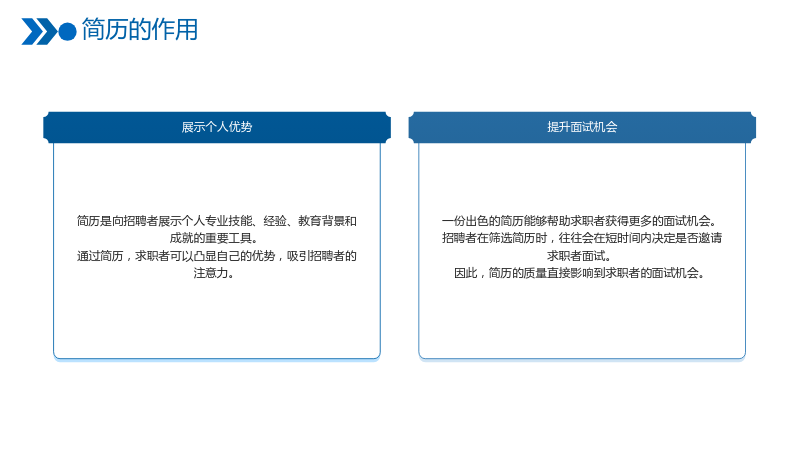 简历的作用

展示个人优势

简历是向招聘者展示个人专业技能、经验、教育背景和成就的重要工具。
通过简历，求职者可以凸显自己的优势，吸引招聘者的注意力。

提升面试机会

一份出色的简历能够帮助求职者获得更多的面试机会。
招聘者在筛选简历时，往往会在短时间内决定是否邀请求职者面试。
因此，简历的质量直接影响到求职者的面试机会。